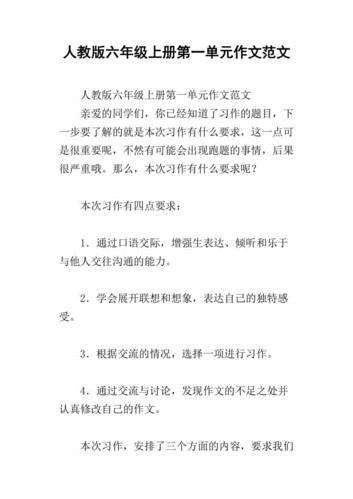 人教版六年级上册第一单元作文范文

人教版六年级上册第一单元作文范文

亲爱的同学们，你已经知道了习作的题目，下一步要了解的就是本次习作有什么要求，这一点可是很重要呢，不然有可能会出现跑题的事情，后果很严重哦。那么，本次习作有什么要求呢？

本次习作有四点要求：

1．通过口语交际，增强生表达、倾听和乐于与他人交往沟通的能力。

2．学会展开联想和想象，表达自己的独特感受。

3．根据交流的情况，选择一项进行习作。

4．通过交流与讨论，发现作文的不足之处并认真修改自己的作文。

本次习作，安排了三个方面的内容，要求我们